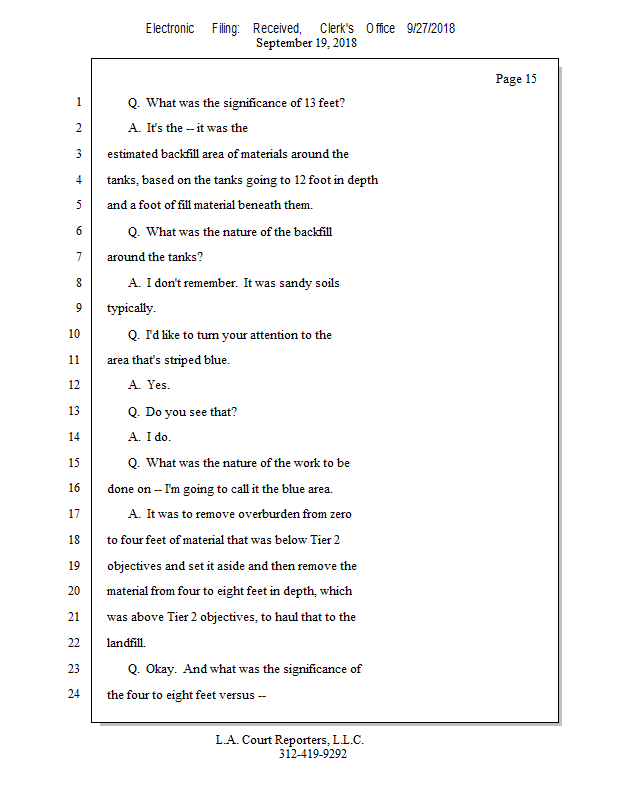 Electronic Filing: Received, Clerk's Office 9/27/2018
September 19, 2018

Page 15

1 Q. What was the significance of 13 feet?
2 A. It's the -- it was the
3 estimated backfill area of materials around the
4 tanks, based on the tanks going to 12 foot in depth
5 and a foot of fill material beneath them.
6 Q. What was the nature of the backfill
7 around the tanks?
8 A. I don't remember. It was sandy soils
9 typically.
10 Q. I'd like to turn your attention to the
11 area that's striped blue.
12 A. Yes.
13 Q. Do you see that?
14 A. I do.
15 Q. What was the nature of the work to be
16 done on -- I'm going to call it the blue area.
17 A. It was to remove overburden from zero
18 to four feet of material that was below Tier 2
19 objectives and set it aside and then remove the
20 material from four to eight feet in depth, which
21 was above Tier 2 objectives, to haul that to the
22 landfill.
23 Q. Okay. And what was the significance of
24 the four to eight feet versus --

L.A. Court Reporters, L.L.C.
312-419-9292